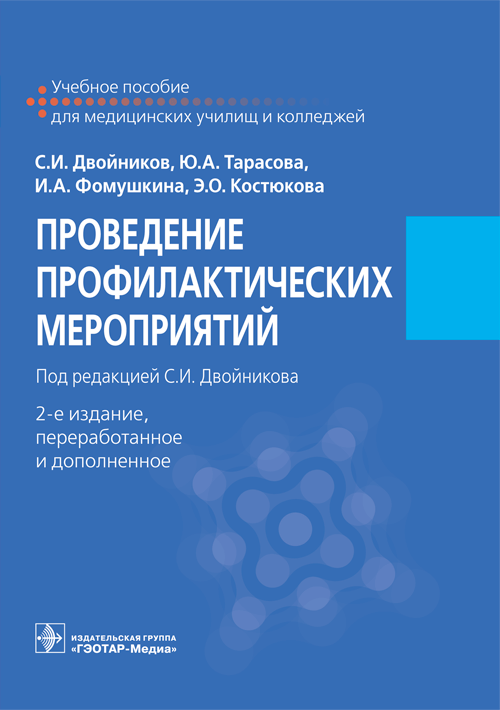 Учебное пособие
для медицинских училищ и колледжей

С.И. Двойников, Ю.А. Тарасова,
И.А. Фомушкина, Э.О. Костюкова

ПРОВЕДЕНИЕ ПРОФИЛАКТИЧЕСКИХ МЕРОПРИЯТИЙ

Под редакцией С.И. Двойникова

2-е издание,
переработанное
и дополненное

ИЗДАТЕЛЬСКАЯ ГРУППА
«ГЭОТАР-Медиа»